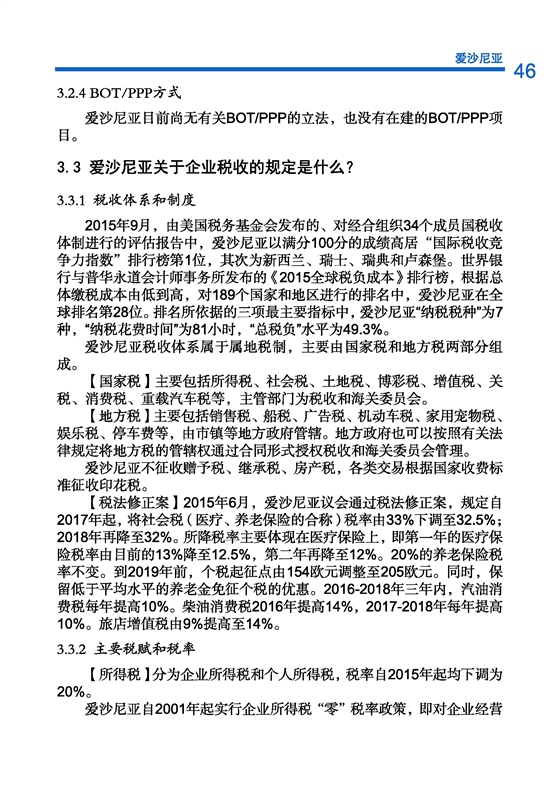 爱沙尼亚 46

3.2.4 BOT/PPP方式

爱沙尼亚目前尚无有关BOT/PPP的立法，也没有在建的BOT/PPP项目。

3.3 爱沙尼亚关于企业税收的规定是什么？

3.3.1 税收体系和制度

2015年9月，由美国税务基金会发布的、对经合组织34个成员国税收体制进行的评估报告中，爱沙尼亚以满分100分的成绩高居“国际税收竞争力指数”排行榜第1位，其次为新西兰、瑞士、瑞典和卢森堡。世界银行与普华永道会计师事务所发布的《2015全球税负成本》排行榜，根据总体缴税成本由低到高，对189个国家和地区进行的排名中，爱沙尼亚在全球排名第28位。排名所依据的三项最主要指标中，爱沙尼亚“纳税税种”为7种，“纳税花费时间”为81小时，“总税负”水平为49.3%。

爱沙尼亚税收体系属于属地税制，主要由国家税和地方税两部分组成。

【国家税】主要包括所得税、社会税、土地税、博彩税、增值税、关税、消费税、重载汽车税等，主管部门为税收和海关委员会。

【地方税】主要包括销售税、船税、广告税、机动车税、家用宠物税、娱乐税、停车费等，由市镇等地方政府管辖。地方政府也可以按照有关法律规定将地方税的管辖权通过合同形式授权税收和海关委员会管理。

爱沙尼亚不征收赠予税、继承税、房产税，各类交易根据国家收费标准征收印花税。

【税法修正案】2015年6月，爱沙尼亚议会通过税法修正案，规定自2017年起，将社会税（医疗、养老保险的合称）税率由33%下调至32.5%；2018年再降至32%。所降税率主要体现在医疗保险上，即第一年的医疗保险税率由目前的13%降至12.5%，第二年再降至12%。20%的养老保险税率不变。到2019年前，个税起征点由154欧元调整至205欧元。同时，保留低于平均水平的养老金免征个税的优惠。2016-2018年三年内，汽油消费税每年提高10%。柴油消费税2016年提高14%，2017-2018年每年提高10%。旅店增值税由9%提高至14%。

3.3.2 主要税赋和税率

【所得税】分为企业所得税和个人所得税，税率自2015年起均下调为20%。

爱沙尼亚自2001年起实行企业所得税“零”税率政策，即对企业经营